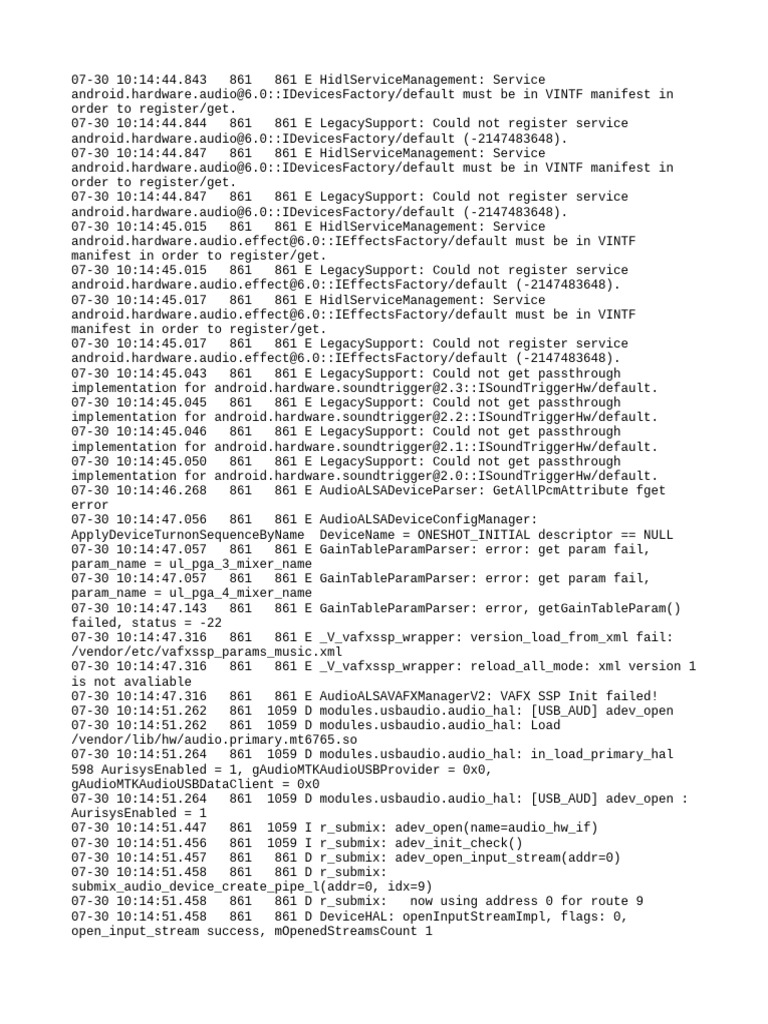 07-30 10:14:44.843   861   861 E HidlServiceManagement: Service android.hardware.audio@6.0::IDevicesFactory/default must be in VINTF manifest in order to register/get.
07-30 10:14:44.844   861   861 E LegacySupport: Could not register service android.hardware.audio@6.0::IDevicesFactory/default (-2147483648).
07-30 10:14:44.847   861   861 E HidlServiceManagement: Service android.hardware.audio@6.0::IDevicesFactory/default must be in VINTF manifest in order to register/get.
07-30 10:14:44.847   861   861 E LegacySupport: Could not register service android.hardware.audio@6.0::IDevicesFactory/default (-2147483648).
07-30 10:14:45.015   861   861 E HidlServiceManagement: Service android.hardware.audio.effect@6.0::IEffectsFactory/default must be in VINTF manifest in order to register/get.
07-30 10:14:45.015   861   861 E LegacySupport: Could not register service android.hardware.audio.effect@6.0::IEffectsFactory/default (-2147483648).
07-30 10:14:45.017   861   861 E HidlServiceManagement: Service android.hardware.audio.effect@6.0::IEffectsFactory/default must be in VINTF manifest in order to register/get.
07-30 10:14:45.017   861   861 E LegacySupport: Could not register service android.hardware.audio.effect@6.0::IEffectsFactory/default (-2147483648).
07-30 10:14:45.043   861   861 E LegacySupport: Could not get passthrough implementation for android.hardware.soundtrigger@2.3::ISoundTriggerHw/default.
07-30 10:14:45.045   861   861 E LegacySupport: Could not get passthrough implementation for android.hardware.soundtrigger@2.2::ISoundTriggerHw/default.
07-30 10:14:45.046   861   861 E LegacySupport: Could not get passthrough implementation for android.hardware.soundtrigger@2.1::ISoundTriggerHw/default.
07-30 10:14:45.050   861   861 E LegacySupport: Could not get passthrough implementation for android.hardware.soundtrigger@2.0::ISoundTriggerHw/default.
07-30 10:14:46.268   861   861 E AudioALSADeviceParser: GetAllPcmAttribute fget error
07-30 10:14:47.056   861   861 E AudioALSADeviceConfigManager: ApplyDeviceTurnonSequenceByName  DeviceName = ONESHOT_INITIAL descriptor == NULL
07-30 10:14:47.057   861   861 E GainTableParamParser: error: get param fail, param_name = ul_pga_3_mixer_name
07-30 10:14:47.057   861   861 E GainTableParamParser: error: get param fail, param_name = ul_pga_4_mixer_name
07-30 10:14:47.143   861   861 E GainTableParamParser: error, getGainTableParam() failed, status = -22
07-30 10:14:47.316   861   861 E _V_vafxssp_wrapper: version_load_from_xml fail: /vendor/etc/vafxssp_params_music.xml
07-30 10:14:47.316   861   861 E _V_vafxssp_wrapper: reload_all_mode: xml version 1 is not avaliable
07-30 10:14:47.316   861   861 E AudioALSAVAFXManagerV2: VAFX SSP Init failed!
07-30 10:14:51.262   861  1059 D modules.usbaudio.audio_hal: [USB_AUD] adev_open
07-30 10:14:51.262   861  1059 D modules.usbaudio.audio_hal: Load /vendor/lib/hw/audio.primary.mt6765.so
07-30 10:14:51.264   861  1059 D modules.usbaudio.audio_hal: in_load_primary_hal 598 AurisysEnabled = 1, gAudioMTKAudioUSBProvider = 0x0, gAudioMTKAudioUSBDataClient = 0x0
07-30 10:14:51.264   861  1059 D modules.usbaudio.audio_hal: [USB_AUD] adev_open : AurisysEnabled = 1
07-30 10:14:51.447   861  1059 I r_submix: adev_open(name=audio_hw_if)
07-30 10:14:51.456   861  1059 I r_submix: adev_init_check()
07-30 10:14:51.457   861   861 D r_submix: adev_open_input_stream(addr=0)
07-30 10:14:51.458   861   861 D r_submix: submix_audio_device_create_pipe_l(addr=0, idx=9)
07-30 10:14:51.458   861   861 D r_submix:   now using address 0 for route 9
07-30 10:14:51.458   861   861 D DeviceHAL: openInputStreamImpl, flags: 0, open_input_stream success, mOpenedStreamsCount 1